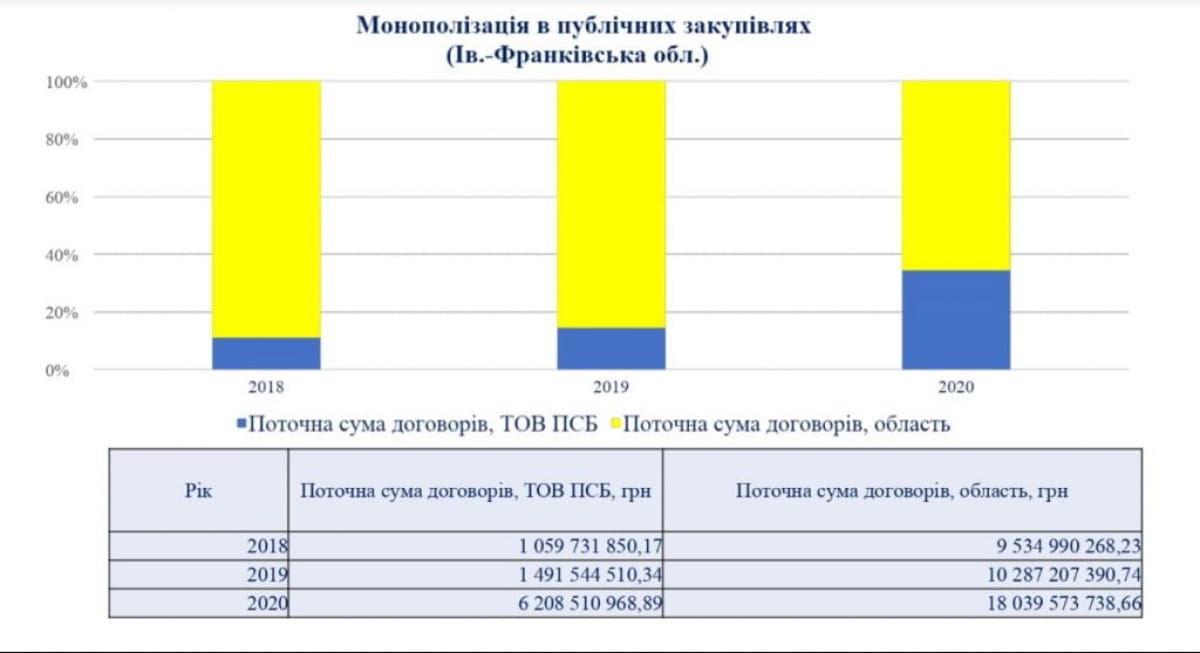 Монополізація в публічних закупівлях
(Ів.-Франківська обл.)

100%
80%
60%
40%
20%
0%

2018
2019
2020

Поточна сума договорів, ТОВ ПСБ  Поточна сума договорів, область

| Рік | Поточна сума договорів, ТОВ ПСБ, грн | Поточна сума договорів, область, грн |
|---|---|---|
| 2018 | 1 059 731 850,17 | 9 534 990 268,23 |
| 2019 | 1 491 544 510,34 | 10 287 207 390,74 |
| 2020 | 6 208 510 968,89 | 18 039 573 738,66 |